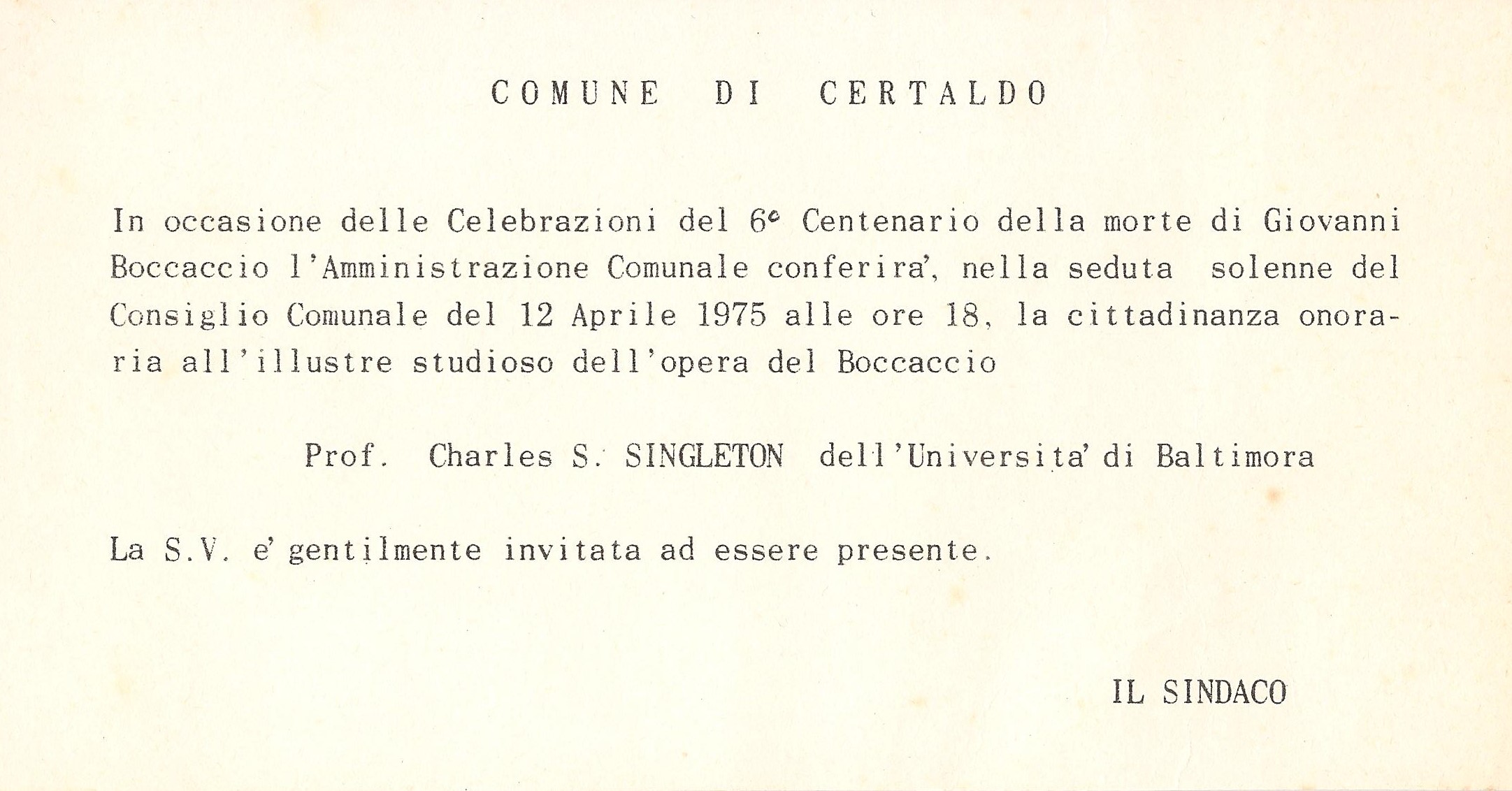 COMUNE DI CERTALDO

In occasione delle Celebrazioni del 6° Centenario della morte di Giovanni Boccaccio l'Amministrazione Comunale conferira', nella seduta solenne del Consiglio Comunale del 12 Aprile 1975 alle ore 18, la cittadinanza onoraria all'illustre studioso dell'opera del Boccaccio

Prof. Charles S. SINGLETON dell'Universita' di Baltimora

La S.V. e' gentilmente invitata ad essere presente.

IL SINDACO